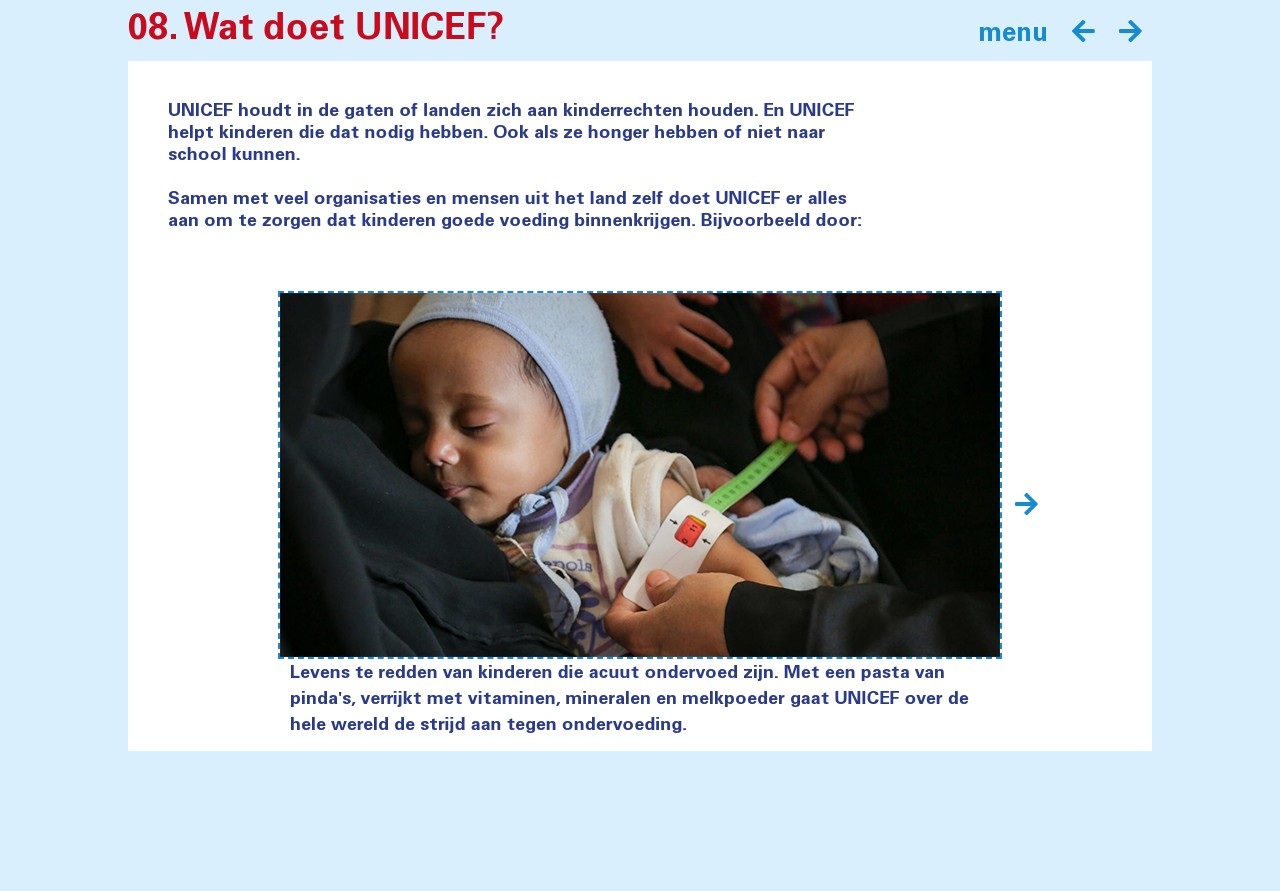 08. Wat doet UNICEF?

menu

UNICEF houdt in de gaten of landen zich aan kinderrechten houden. En UNICEF helpt kinderen die dat nodig hebben. Ook als ze honger hebben of niet naar school kunnen.

Samen met veel organisaties en mensen uit het land zelf doet UNICEF er alles aan om te zorgen dat kinderen goede voeding binnenkrijgen. Bijvoorbeeld door:

Levens te redden van kinderen die acuut ondervoed zijn. Met een pasta van pinda's, verrijkt met vitaminen, mineralen en melkpoeder gaat UNICEF over de hele wereld de strijd aan tegen ondervoeding.